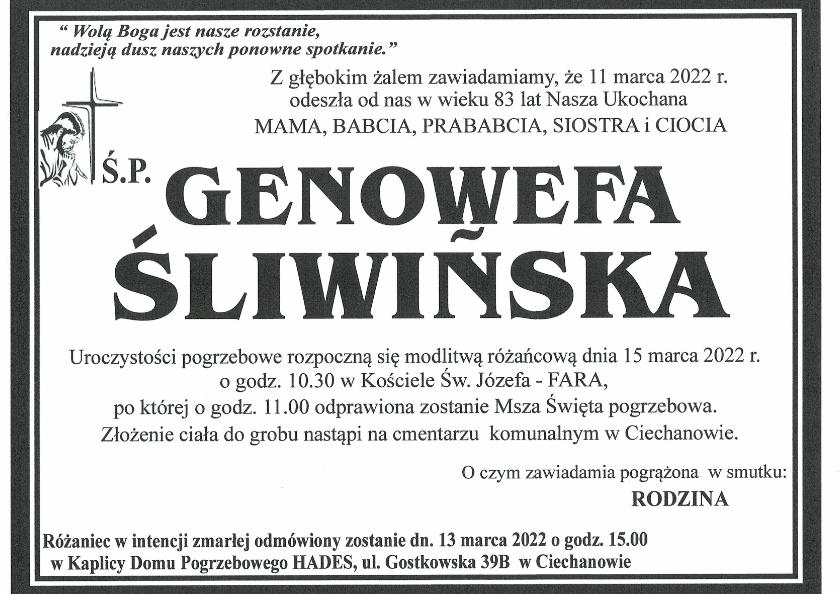 " Wolą Boga jest nasze rozstanie, nadzieją dusz naszych ponowne spotkanie."

Z głębokim żalem zawiadamiamy, że 11 marca 2022 r. odeszła od nas w wieku 83 lat Nasza Ukochana MAMA, BABCIA, PRABABCIA, SIOSTRA i CIOCIA

Ś.P.

GENOWEFA ŚLIWIŃSKA

Uroczystości pogrzebowe rozpoczną się modlitwą różańcową dnia 15 marca 2022 r. o godz. 10.30 w Kościele Św. Józefa - FARA, po której o godz. 11.00 odprawiona zostanie Msza Święta pogrzebowa. Złożenie ciała do grobu nastąpi na cmentarzu komunalnym w Ciechanowie.

O czym zawiadamia pogrążona w smutku:
RODZINA

Różaniec w intencji zmarłej odmówiony zostanie dn. 13 marca 2022 o godz. 15.00 w Kaplicy Domu Pogrzebowego HADES, ul. Gostkowska 39B w Ciechanowie